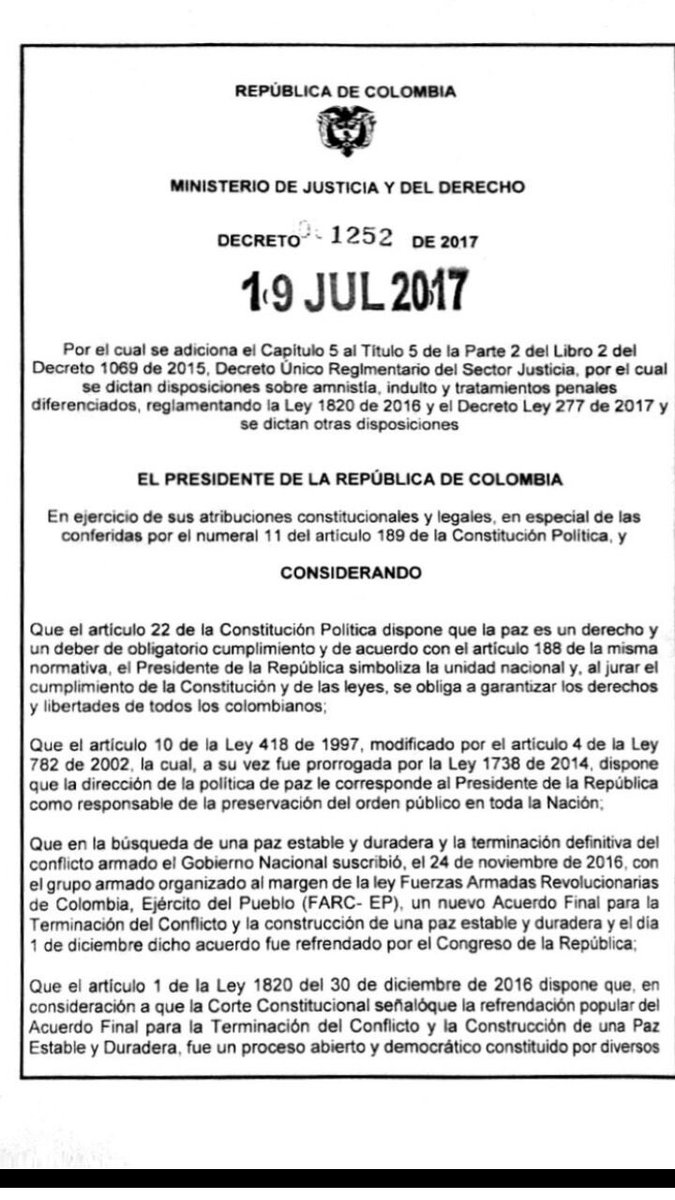 REPÚBLICA DE COLOMBIA

MINISTERIO DE JUSTICIA Y DEL DERECHO

DECRETO 1252 DE 2017

19 JUL 2017

Por el cual se adiciona el Capítulo 5 al Título 5 de la Parte 2 del Libro 2 del Decreto 1069 de 2015, Decreto Único Reglmentario del Sector Justicia, por el cual se dictan disposiciones sobre amnistía, indulto y tratamientos penales diferenciados, reglamentando la Ley 1820 de 2016 y el Decreto Ley 277 de 2017 y se dictan otras disposiciones

EL PRESIDENTE DE LA REPÚBLICA DE COLOMBIA

En ejercicio de sus atribuciones constitucionales y legales, en especial de las conferidas por el numeral 11 del artículo 189 de la Constitución Política, y

CONSIDERANDO

Que el artículo 22 de la Constitución Política dispone que la paz es un derecho y un deber de obligatorio cumplimiento y de acuerdo con el artículo 188 de la misma normativa, el Presidente de la República simboliza la unidad nacional y, al jurar el cumplimiento de la Constitución y de las leyes, se obliga a garantizar los derechos y libertades de todos los colombianos;

Que el artículo 10 de la Ley 418 de 1997, modificado por el artículo 4 de la Ley 782 de 2002, la cual, a su vez fue prorrogada por la Ley 1738 de 2014, dispone que la dirección de la política de paz le corresponde al Presidente de la República como responsable de la preservación del orden público en toda la Nación;

Que en la búsqueda de una paz estable y duradera y la terminación definitiva del conflicto armado el Gobierno Nacional suscribió, el 24 de noviembre de 2016, con el grupo armado organizado al margen de la ley Fuerzas Armadas Revolucionarias de Colombia, Ejército del Pueblo (FARC- EP), un nuevo Acuerdo Final para la Terminación del Conflicto y la construcción de una paz estable y duradera y el día 1 de diciembre dicho acuerdo fue refrendado por el Congreso de la República;

Que el artículo 1 de la Ley 1820 del 30 de diciembre de 2016 dispone que, en consideración a que la Corte Constitucional señalóque la refrendación popular del Acuerdo Final para la Terminación del Conflicto y la Construcción de una Paz Estable y Duradera, fue un proceso abierto y democrático constituido por diversos